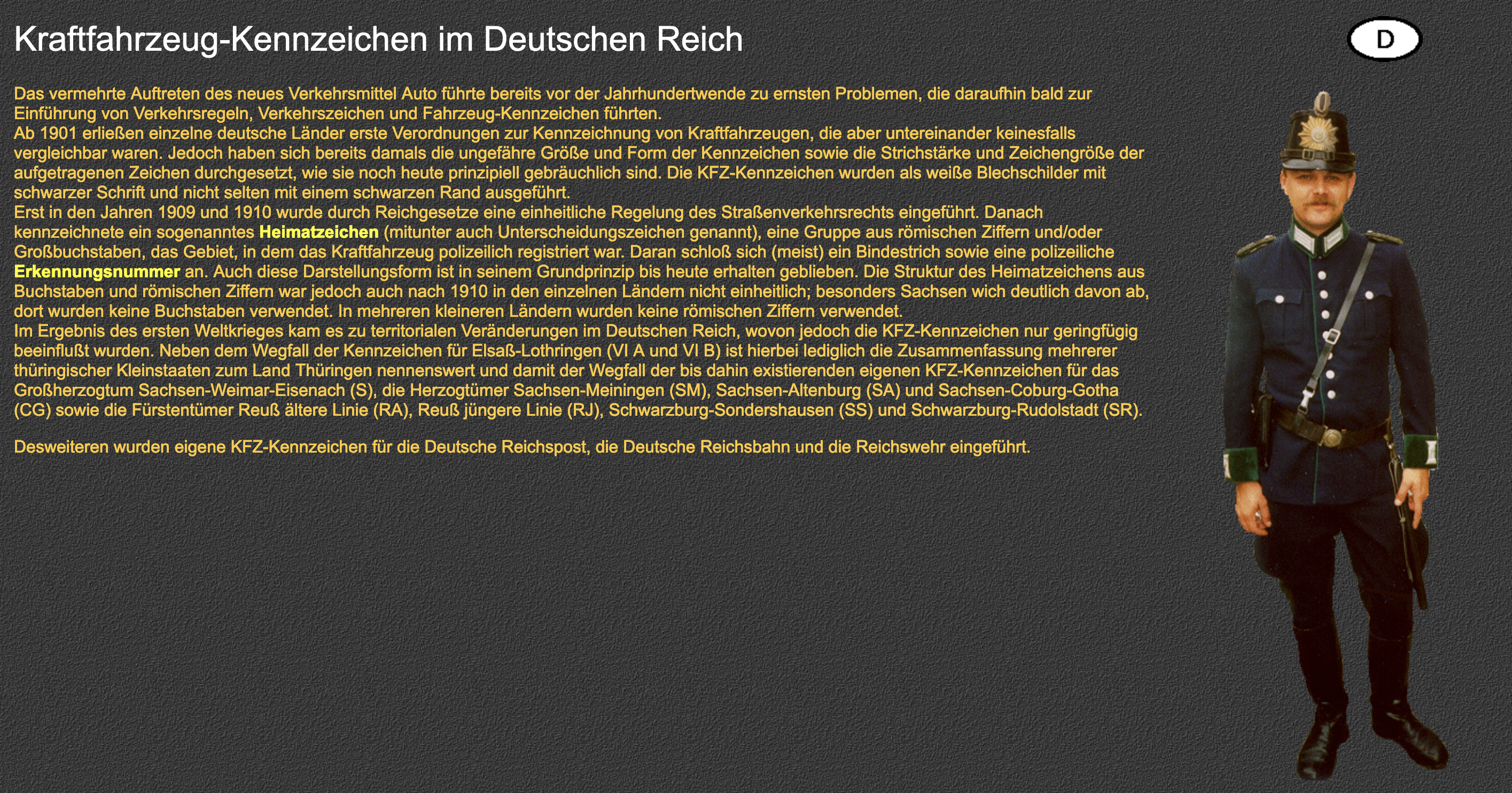 Kraftfahrzeug-Kennzeichen im Deutschen Reich

D

Das vermehrte Auftreten des neues Verkehrsmittel Auto führte bereits vor der Jahrhundertwende zu ernsten Problemen, die daraufhin bald zur Einführung von Verkehrsregeln, Verkehrszeichen und Fahrzeug-Kennzeichen führten.
Ab 1901 erließen einzelne deutsche Länder erste Verordnungen zur Kennzeichnung von Kraftfahrzeugen, die aber untereinander keinesfalls vergleichbar waren. Jedoch haben sich bereits damals die ungefähre Größe und Form der Kennzeichen sowie die Strichstärke und Zeichengröße der aufgetragenen Zeichen durchgesetzt, wie sie noch heute prinzipiell gebräuchlich sind. Die KFZ-Kennzeichen wurden als weiße Blechschilder mit schwarzer Schrift und nicht selten mit einem schwarzen Rand ausgeführt.
Erst in den Jahren 1909 und 1910 wurde durch Reichgesetze eine einheitliche Regelung des Straßenverkehrsrechts eingeführt. Danach kennzeichnete ein sogenanntes Heimatzeichen (mitunter auch Unterscheidungszeichen genannt), eine Gruppe aus römischen Ziffern und/oder Großbuchstaben, das Gebiet, in dem das Kraftfahrzeug polizeilich registriert war. Daran schloß sich (meist) ein Bindestrich sowie eine polizeiliche Erkennungsnummer an. Auch diese Darstellungsform ist in seinem Grundprinzip bis heute erhalten geblieben. Die Struktur des Heimatzeichens aus Buchstaben und römischen Ziffern war jedoch auch nach 1910 in den einzelnen Ländern nicht einheitlich; besonders Sachsen wich deutlich davon ab, dort wurden keine Buchstaben verwendet. In mehreren kleineren Ländern wurden keine römischen Ziffern verwendet.
Im Ergebnis des ersten Weltkrieges kam es zu territorialen Veränderungen im Deutschen Reich, wovon jedoch die KFZ-Kennzeichen nur geringfügig beeinflußt wurden. Neben dem Wegfall der Kennzeichen für Elsaß-Lothringen (VI A und VI B) ist hierbei lediglich die Zusammenfassung mehrerer thüringischer Kleinstaaten zum Land Thüringen nennenswert und damit der Wegfall der bis dahin existierenden eigenen KFZ-Kennzeichen für das Großherzogtum Sachsen-Weimar-Eisenach (S), die Herzogtümer Sachsen-Meiningen (SM), Sachsen-Altenburg (SA) und Sachsen-Coburg-Gotha (CG) sowie die Fürstentümer Reuß ältere Linie (RA), Reuß jüngere Linie (RJ), Schwarzburg-Sondershausen (SS) und Schwarzburg-Rudolstadt (SR).

Desweiteren wurden eigene KFZ-Kennzeichen für die Deutsche Reichspost, die Deutsche Reichsbahn und die Reichswehr eingeführt.